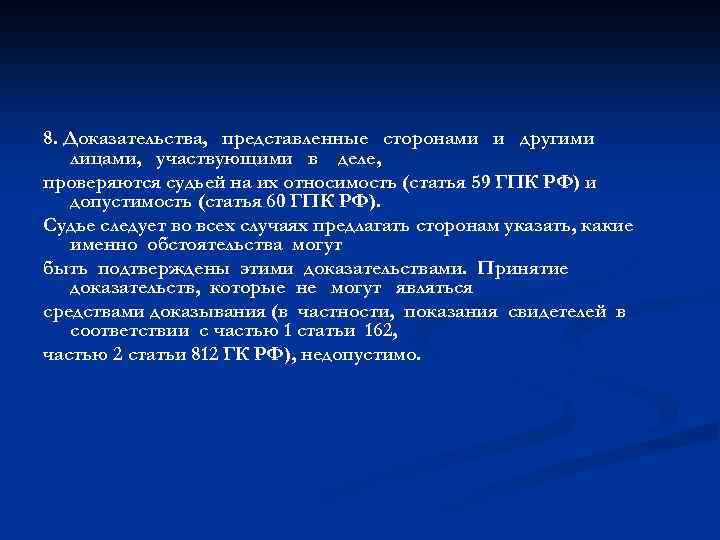 8. Доказательства, представленные сторонами и другими лицами, участвующими в деле,

проверяются судьей на их относимость (статья 59 ГПК РФ) и допустимость (статья 60 ГПК РФ).

Судье следует во всех случаях предлагать сторонам указать, какие именно обстоятельства могут

быть подтверждены этими доказательствами. Принятие доказательств, которые не могут являться

средствами доказывания (в частности, показания свидетелей в соответствии с частью 1 статьи 162,

частью 2 статьи 812 ГК РФ), недопустимо.